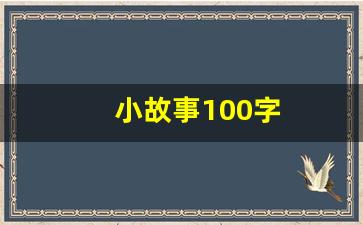 小故事100字